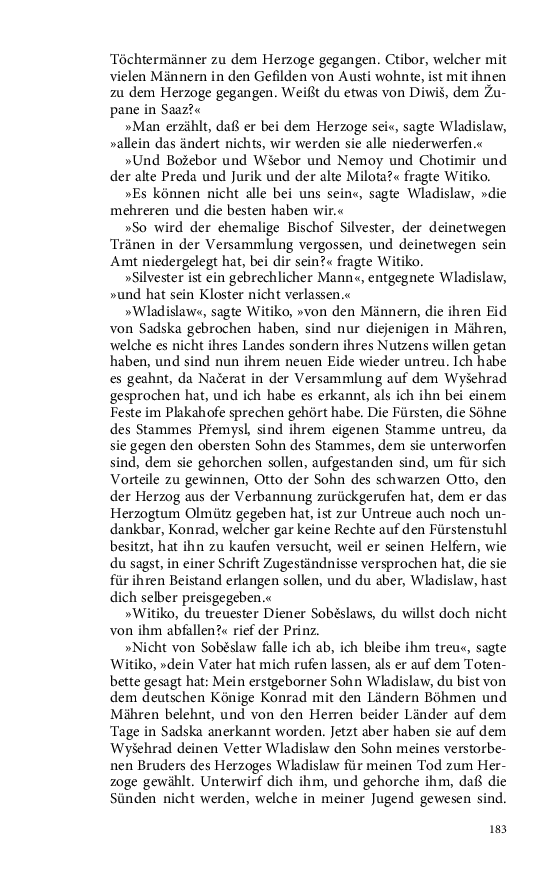 Töchtermänner zu dem Herzoge gegangen. Ctibor, welcher mit vielen Männern in den Gefilden von Austi wohnte, ist mit ihnen zu dem Herzoge gegangen. Weißt du etwas von Diwiš, dem Župane in Saaz?«

»Man erzählt, daß er bei dem Herzoge sei«, sagte Wladislaw, »allein das ändert nichts, wir werden sie alle niederwerfen.«

»Und Božebor und Wšebor und Nemoy und Chotimir und der alte Preda und Jurik und der alte Milota?« fragte Witiko.

»Es können nicht alle bei uns sein«, sagte Wladislaw, »die mehreren und die besten haben wir.«

»So wird der ehemalige Bischof Silvester, der deinetwegen Tränen in der Versammlung vergossen, und deinetwegen sein Amt niedergelegt hat, bei dir sein?« fragte Witiko.

»Silvester ist ein gebrechlicher Mann«, entgegnete Wladislaw, »und hat sein Kloster nicht verlassen.«

»Wladislaw«, sagte Witiko, »von den Männern, die ihren Eid von Sadska gebrochen haben, sind nur diejenigen in Mähren, welche es nicht ihres Landes sondern ihres Nutzens willen getan haben, und sind nun ihrem neuen Eide wieder untreu. Ich habe es geahnt, da Načerat in der Versammlung auf dem Wyšehrad gesprochen hat, und ich habe es erkannt, als ich ihn bei einem Feste im Plakahofe sprechen gehört habe. Die Fürsten, die Söhne des Stammes Přemysl, sind ihrem eigenen Stamme untreu, da sie gegen den obersten Sohn des Stammes, dem sie unterworfen sind, dem sie gehorchen sollen, aufgestanden sind, um für sich Vorteile zu gewinnen, Otto der Sohn des schwarzen Otto, den der Herzog aus der Verbannung zurückgerufen hat, dem er das Herzogtum Olmütz gegeben hat, ist zur Untreue auch noch undankbar, Konrad, welcher gar keine Rechte auf den Fürstenstuhl besitzt, hat ihn zu kaufen versucht, weil er seinen Helfern, wie du sagst, in einer Schrift Zugeständnisse versprochen hat, die sie für ihren Beistand erlangen sollen, und du aber, Wladislaw, hast dich selber preisgegeben.«

»Witiko, du treuester Diener Soběslaws, du willst doch nicht von ihm abfallen?« rief der Prinz.

»Nicht von Soběslaw falle ich ab, ich bleibe ihm treu«, sagte Witiko, »dein Vater hat mich rufen lassen, als er auf dem Totenbette gesagt hat: Mein erstgeborner Sohn Wladislaw, du bist von dem deutschen Könige Konrad mit den Ländern Böhmen und Mähren belehnt, und von den Herren beider Länder auf dem Tage in Sadska anerkannt worden. Jetzt aber haben sie auf dem Wyšehrad deinen Vetter Wladislaw den Sohn meines verstorbenen Bruders des Herzoges Wladislaw für meinen Tod zum Herzoge gewählt. Unterwirf dich ihm, und gehorche ihm, daß die Sünden nicht werden, welche in meiner Jugend gewesen sind.

183